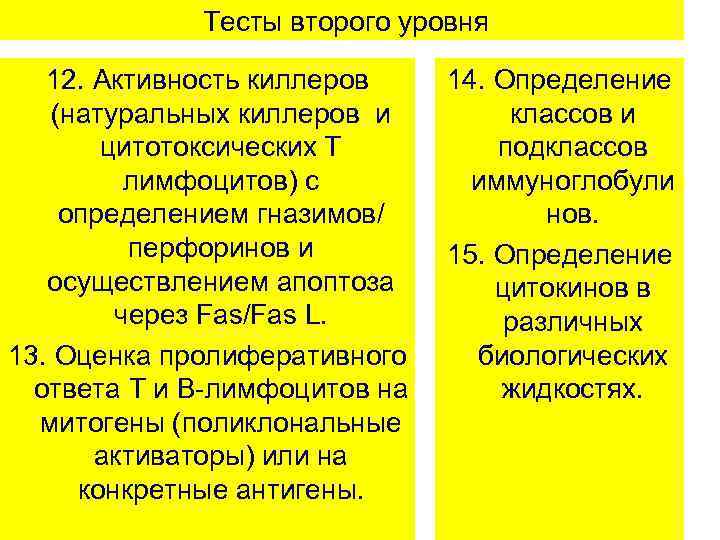 Тесты второго уровня

12. Активность киллеров (натуральных киллеров и цитотоксических Т лимфоцитов) с определением гназимов/ перфоринов и осуществлением апоптоза через Fas/Fas L.

13. Оценка пролиферативного ответа Т и В-лимфоцитов на митогены (поликлональные активаторы) или на конкретные антигены.

14. Определение классов и подклассов иммуноглобулинов.

15. Определение цитокинов в различных биологических жидкостях.